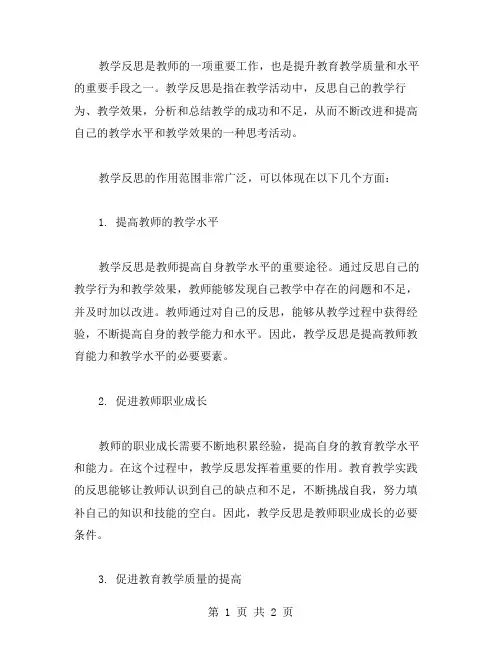 教学反思是教师的一项重要工作，也是提升教育教学质量和水平的重要手段之一。教学反思是指在教学活动中，反思自己的教学行为、教学效果，分析和总结教学的成功和不足，从而不断改进和提高自己的教学水平和教学效果的一种思考活动。

教学反思的作用范围非常广泛，可以体现在以下几个方面：

1. 提高教师的教学水平

教学反思是教师提高自身教学水平的重要途径。通过反思自己的教学行为和教学效果，教师能够发现自己教学中存在的问题和不足，并及时加以改进。教师通过对自己的反思，能够从教学过程中获得经验，不断提高自身的教学能力和水平。因此，教学反思是提高教师教育能力和教学水平的必要要素。

2. 促进教师职业成长

教师的职业成长需要不断地积累经验，提高自身的教育教学水平和能力。在这个过程中，教学反思发挥着重要的作用。教育教学实践的反思能够让教师认识到自己的缺点和不足，不断挑战自我，努力填补自己的知识和技能的空白。因此，教学反思是教师职业成长的必要条件。

3. 促进教育教学质量的提高

第 1 页 共 2 页